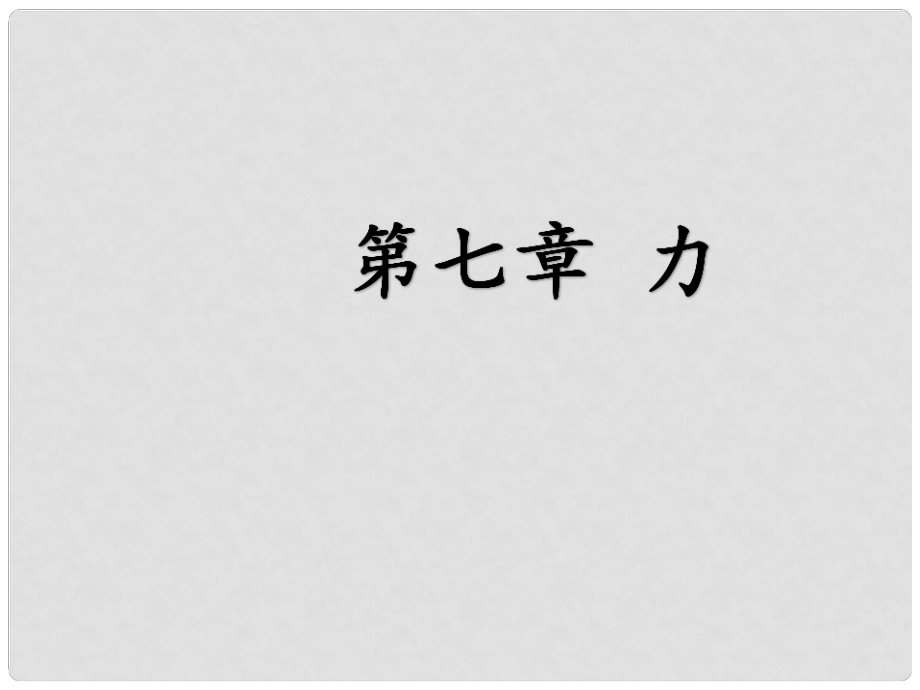 第七章 力